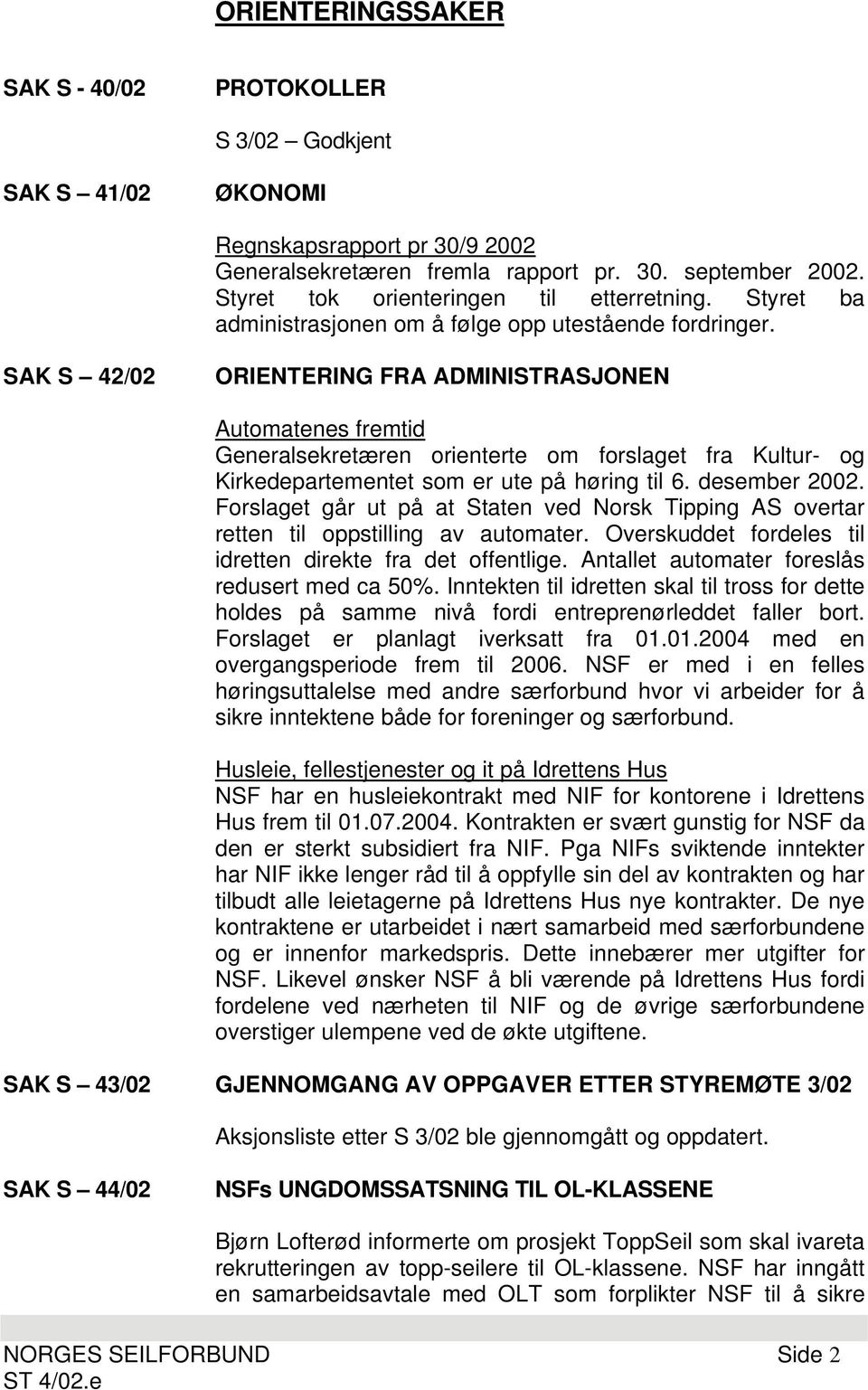 ORIENTERINGSSAKER

SAK S - 40/02 PROTOKOLLER

S 3/02 – Godkjent

SAK S – 41/02 ØKONOMI

Regnskapsrapport pr 30/9 2002
Generalsekretæren fremla rapport pr. 30. september 2002. Styret tok orienteringen til etterretning. Styret ba administrasjonen om å følge opp utestående fordringer.

SAK S – 42/02 ORIENTERING FRA ADMINISTRASJONEN

Automatenes fremtid
Generalsekretæren orienterte om forslaget fra Kultur- og Kirkedepartementet som er ute på høring til 6. desember 2002. Forslaget går ut på at Staten ved Norsk Tipping AS overtar retten til oppstilling av automater. Overskuddet fordeles til idretten direkte fra det offentlige. Antallet automater foreslås redusert med ca 50%. Inntekten til idretten skal til tross for dette holdes på samme nivå fordi entreprenørleddet faller bort. Forslaget er planlagt iverksatt fra 01.01.2004 med en overgangsperiode frem til 2006. NSF er med i en felles høringsuttalelse med andre særforbund hvor vi arbeider for å sikre inntektene både for foreninger og særforbund.

Husleie, fellestjenester og it på Idrettens Hus
NSF har en husleiekontrakt med NIF for kontorene i Idrettens Hus frem til 01.07.2004. Kontrakten er svært gunstig for NSF da den er sterkt subsidiert fra NIF. Pga NIFs sviktende inntekter har NIF ikke lenger råd til å oppfylle sin del av kontrakten og har tilbudt alle leietagerne på Idrettens Hus nye kontrakter. De nye kontraktene er utarbeidet i nært samarbeid med særforbundene og er innenfor markedspris. Dette innebærer mer utgifter for NSF. Likevel ønsker NSF å bli værende på Idrettens Hus fordi fordelene ved nærheten til NIF og de øvrige særforbundene overstiger ulempene ved de økte utgiftene.

SAK S – 43/02 GJENNOMGANG AV OPPGAVER ETTER STYREMØTE 3/02

Aksjonsliste etter S 3/02 ble gjennomgått og oppdatert.

SAK S – 44/02 NSFs UNGDOMSSATSNING TIL OL-KLASSENE

Bjørn Lofterød informerte om prosjekt ToppSeil som skal ivareta rekrutteringen av topp-seilere til OL-klassene. NSF har inngått en samarbeidsavtale med OLT som forplikter NSF til å sikre

NORGES SEILFORBUND Side 2
ST 4/02.e